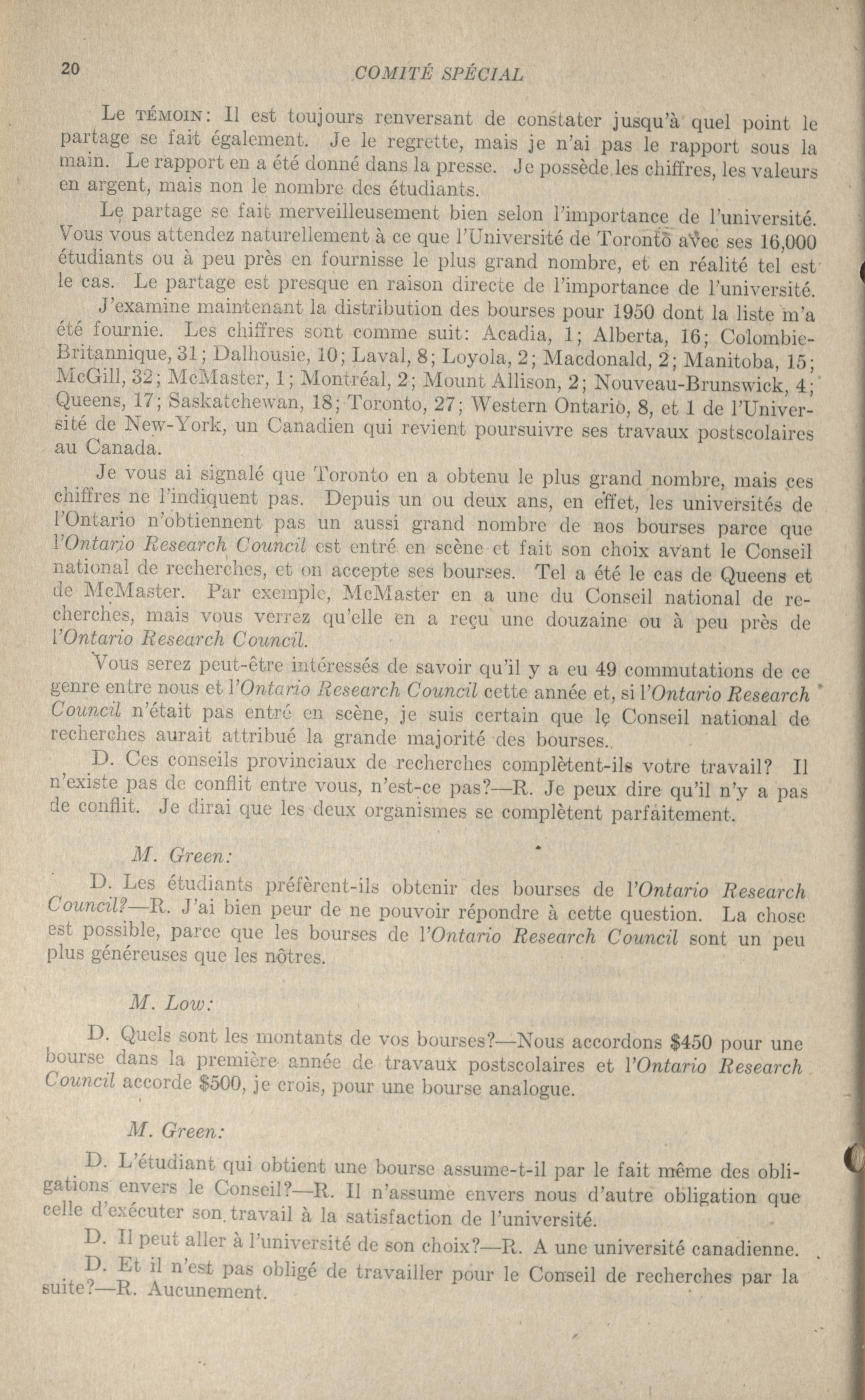 20 COMITÉ SPÉCIAL

Le TÉMOIN: Il est toujours renversant de constater jusqu'à quel point le partage se fait également. Je le regrette, mais je n'ai pas le rapport sous la main. Le rapport en a été donné dans la presse. Je possède les chiffres, les valeurs en argent, mais non le nombre des étudiants.

Le partage se fait merveilleusement bien selon l'importance de l'université. Vous vous attendez naturellement à ce que l'Université de Toronto avec ses 16,000 étudiants ou à peu près en fournisse le plus grand nombre, et en réalité tel est le cas. Le partage est presque en raison directe de l'importance de l'université.

J'examine maintenant la distribution des bourses pour 1950 dont la liste m'a été fournie. Les chiffres sont comme suit: Acadia, 1; Alberta, 16; Colombie-Britannique, 31; Dalhousie, 10; Laval, 8; Loyola, 2; Macdonald, 2; Manitoba, 15; McGill, 32; McMaster, 1; Montréal, 2; Mount Allison, 2; Nouveau-Brunswick, 4; Queens, 17; Saskatchewan, 18; Toronto, 27; Western Ontario, 8, et 1 de l'Université de New-York, un Canadien qui revient poursuivre ses travaux postscolaires au Canada.

Je vous ai signalé que Toronto en a obtenu le plus grand nombre, mais ces chiffres ne l'indiquent pas. Depuis un ou deux ans, en effet, les universités de l'Ontario n'obtiennent pas un aussi grand nombre de nos bourses parce que l'Ontario Research Council est entré en scène et fait son choix avant le Conseil national de recherches, et on accepte ses bourses. Tel a été le cas de Queens et de McMaster. Par exemple, McMaster en a une du Conseil national de recherches, mais vous verrez qu'elle en a reçu une douzaine ou à peu près de l'Ontario Research Council.

Vous serez peut-être intéressés de savoir qu'il y a eu 49 commutations de ce genre entre nous et l'Ontario Research Council cette année et, si l'Ontario Research Council n'était pas entré en scène, je suis certain que le Conseil national de recherches aurait attribué la grande majorité des bourses.

D. Ces conseils provinciaux de recherches complètent-ils votre travail? Il n'existe pas de conflit entre vous, n'est-ce pas?—R. Je peux dire qu'il n'y a pas de conflit. Je dirai que les deux organismes se complètent parfaitement.

M. Green:

D. Les étudiants préfèrent-ils obtenir des bourses de l'Ontario Research Council?—R. J'ai bien peur de ne pouvoir répondre à cette question. La chose est possible, parce que les bourses de l'Ontario Research Council sont un peu plus généreuses que les nôtres.

M. Low:

D. Quels sont les montants de vos bourses?—Nous accordons $450 pour une bourse dans la première année de travaux postscolaires et l'Ontario Research Council accorde $500, je crois, pour une bourse analogue.

M. Green:

D. L'étudiant qui obtient une bourse assume-t-il par le fait même des obligations envers le Conseil?—R. Il n'assume envers nous d'autre obligation que celle d'exécuter son travail à la satisfaction de l'université.

D. Il peut aller à l'université de son choix?—R. A une université canadienne.

D. Et il n'est pas obligé de travailler pour le Conseil de recherches par la suite?—R. Aucunement.